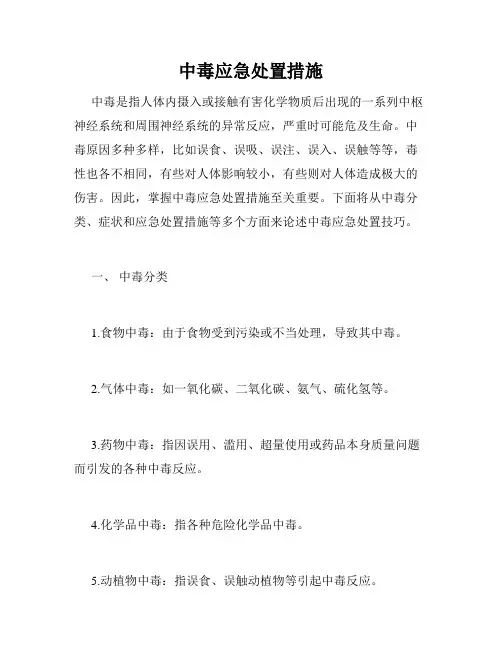 中毒应急处置措施

中毒是指人体内摄入或接触有害化学物质后出现的一系列中枢神经系统和周围神经系统的异常反应，严重时可能危及生命。中毒原因多种多样，比如误食、误吸、误注、误入、误触等等，毒性也各不相同，有些对人体影响较小，有些则对人体造成极大的伤害。因此，掌握中毒应急处置措施至关重要。下面将从中毒分类、症状和应急处置措施等多个方面来论述中毒应急处置技巧。

一、 中毒分类

1.食物中毒：由于食物受到污染或不当处理，导致其中毒。

2.气体中毒：如一氧化碳、二氧化碳、氨气、硫化氢等。

3.药物中毒：指因误用、滥用、超量使用或药品本身质量问题而引发的各种中毒反应。

4.化学品中毒：指各种危险化学品中毒。

5.动植物中毒：指误食、误触动植物等引起中毒反应。